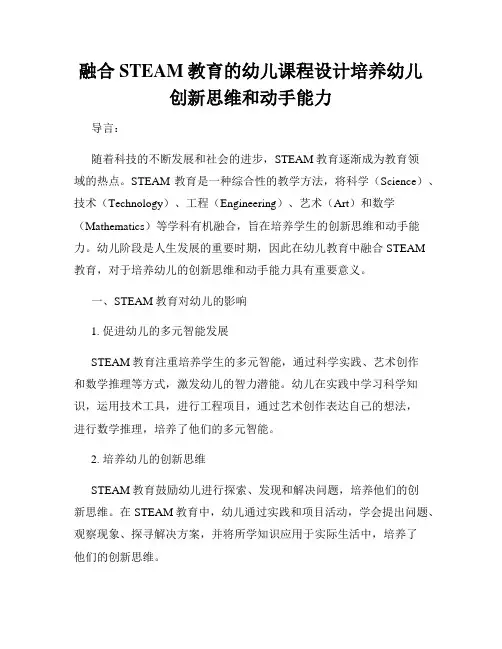 融合 STEAM 教育的幼儿课程设计培养幼儿创新思维和动手能力

导言：

随着科技的不断发展和社会的进步，STEAM 教育逐渐成为教育领域的热点。STEAM 教育是一种综合性的教学方法，将科学（Science）、技术（Technology）、工程（Engineering）、艺术（Art）和数学（Mathematics）等学科有机融合，旨在培养学生的创新思维和动手能力。幼儿阶段是人生发展的重要时期，因此在幼儿教育中融合 STEAM 教育，对于培养幼儿的创新思维和动手能力具有重要意义。

一、STEAM 教育对幼儿的影响

1. 促进幼儿的多元智能发展

STEAM 教育注重培养学生的多元智能，通过科学实践、艺术创作和数学推理等方式，激发幼儿的智力潜能。幼儿在实践中学习科学知识，运用技术工具，进行工程项目，通过艺术创作表达自己的想法，进行数学推理，培养了他们的多元智能。

2. 培养幼儿的创新思维

STEAM 教育鼓励幼儿进行探索、发现和解决问题，培养他们的创新思维。在 STEAM 教育中，幼儿通过实践和项目活动，学会提出问题、观察现象、探寻解决方案，并将所学知识应用于实际生活中，培养了他们的创新思维。